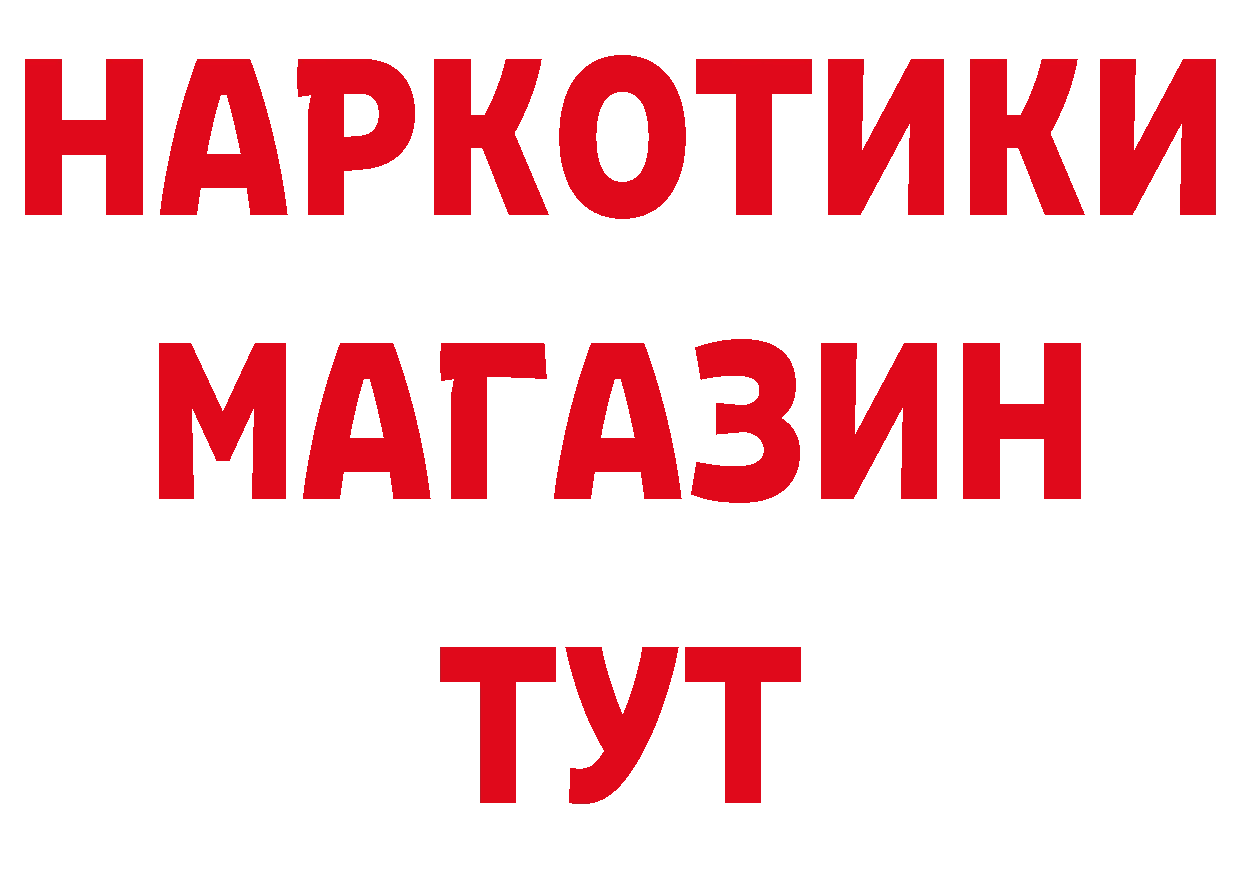 НАРКОТИКИ
МАГАЗИН
ТУТ